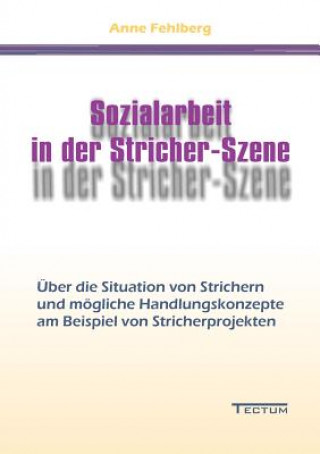 Anne Fehlberg

Sozialarbeit
in der Stricher-Szene

Über die Situation von Strichern
und mögliche Handlungskonzepte
am Beispiel von Stricherprojekten

TECTUM